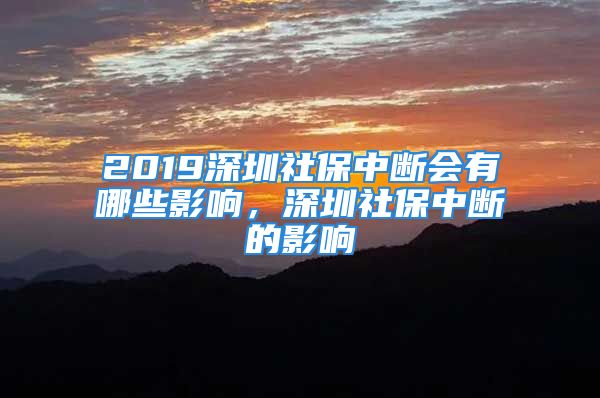 2019深圳社保中断会有哪些影响，深圳社保中断的影响